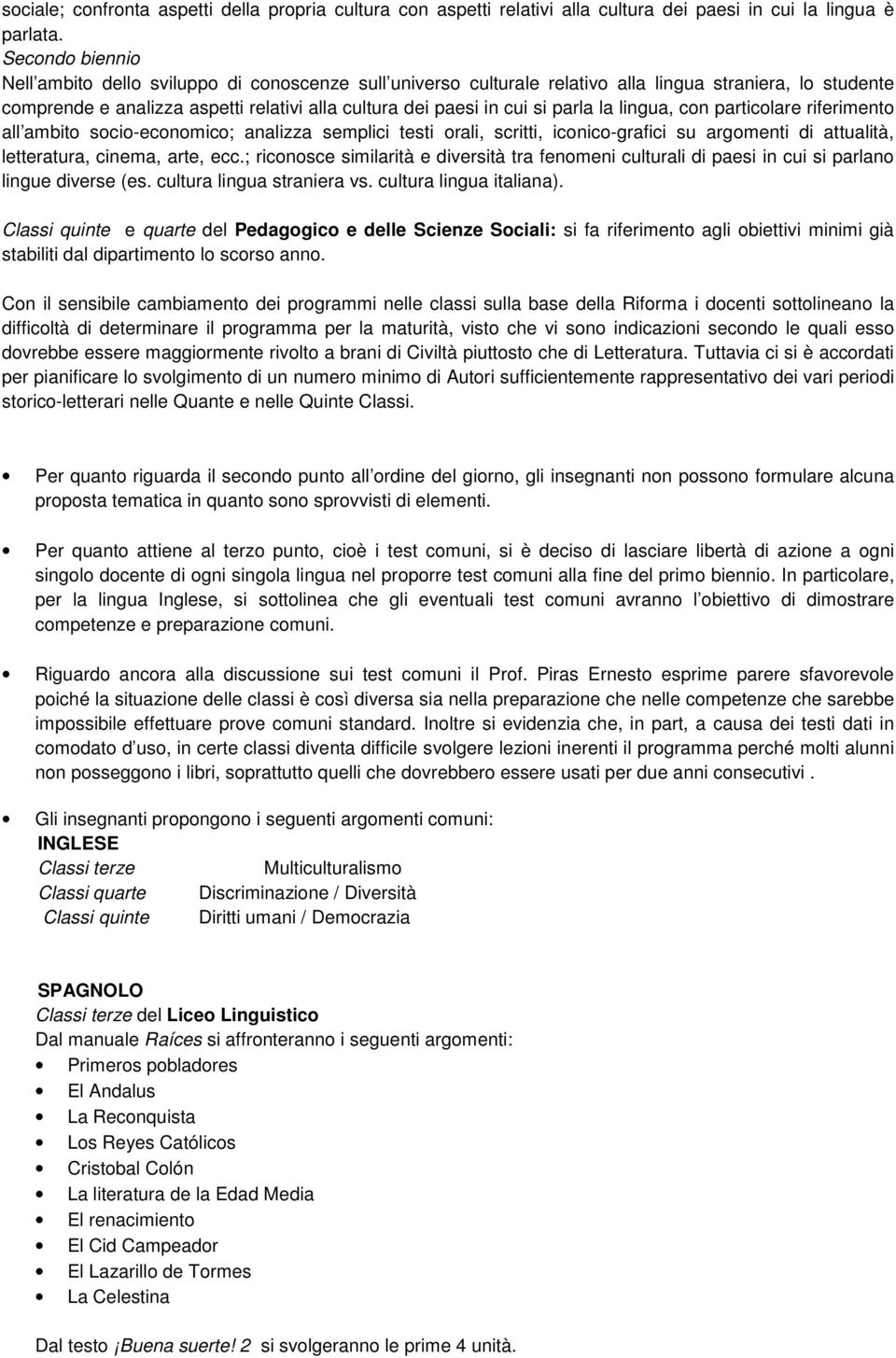 sociale; confronta aspetti della propria cultura con aspetti relativi alla cultura dei paesi in cui la lingua è parlata.
Secondo biennio
Nell ambito dello sviluppo di conoscenze sull universo culturale relativo alla lingua straniera, lo studente comprende e analizza aspetti relativi alla cultura dei paesi in cui si parla la lingua, con particolare riferimento all ambito socio-economico; analizza semplici testi orali, scritti, iconico-grafici su argomenti di attualità, letteratura, cinema, arte, ecc.; riconosce similarità e diversità tra fenomeni culturali di paesi in cui si parlano lingue diverse (es. cultura lingua straniera vs. cultura lingua italiana).

Classi quinte e quarte del Pedagogico e delle Scienze Sociali: si fa riferimento agli obiettivi minimi già stabiliti dal dipartimento lo scorso anno.

Con il sensibile cambiamento dei programmi nelle classi sulla base della Riforma i docenti sottolineano la difficoltà di determinare il programma per la maturità, visto che vi sono indicazioni secondo le quali esso dovrebbe essere maggiormente rivolto a brani di Civiltà piuttosto che di Letteratura. Tuttavia ci si è accordati per pianificare lo svolgimento di un numero minimo di Autori sufficientemente rappresentativo dei vari periodi storico-letterari nelle Quante e nelle Quinte Classi.

• Per quanto riguarda il secondo punto all ordine del giorno, gli insegnanti non possono formulare alcuna proposta tematica in quanto sono sprovvisti di elementi.

• Per quanto attiene al terzo punto, cioè i test comuni, si è deciso di lasciare libertà di azione a ogni singolo docente di ogni singola lingua nel proporre test comuni alla fine del primo biennio. In particolare, per la lingua Inglese, si sottolinea che gli eventuali test comuni avranno l obiettivo di dimostrare competenze e preparazione comuni.

• Riguardo ancora alla discussione sui test comuni il Prof. Piras Ernesto esprime parere sfavorevole poiché la situazione delle classi è così diversa sia nella preparazione che nelle competenze che sarebbe impossibile effettuare prove comuni standard. Inoltre si evidenzia che, in part, a causa dei testi dati in comodato d uso, in certe classi diventa difficile svolgere lezioni inerenti il programma perché molti alunni non posseggono i libri, soprattutto quelli che dovrebbero essere usati per due anni consecutivi .

• Gli insegnanti propongono i seguenti argomenti comuni:
INGLESE
Classi terze Multiculturalismo
Classi quarte Discriminazione / Diversità
Classi quinte Diritti umani / Democrazia

SPAGNOLO
Classi terze del Liceo Linguistico
Dal manuale Raíces si affronteranno i seguenti argomenti:
• Primeros pobladores
• El Andalus
• La Reconquista
• Los Reyes Católicos
• Cristobal Colón
• La literatura de la Edad Media
• El renacimiento
• El Cid Campeador
• El Lazarillo de Tormes
• La Celestina

Dal testo ¡Buena suerte! 2 si svolgeranno le prime 4 unità.